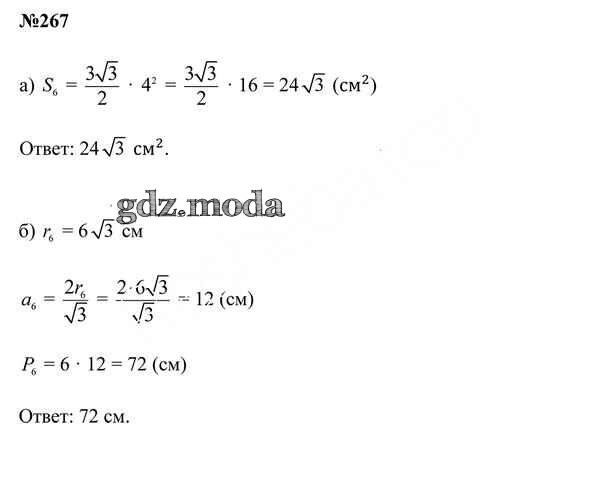 №267

а) $S_6 = \frac{3\sqrt{3}}{2} \cdot 4^2 = \frac{3\sqrt{3}}{2} \cdot 16 = 24\sqrt{3}$ (см$^2$)

Ответ: $24\sqrt{3}$ см$^2$.

б) $r_6 = 6\sqrt{3}$ см

$a_6 = \frac{2r_6}{\sqrt{3}} = \frac{2 \cdot 6\sqrt{3}}{\sqrt{3}} = 12$ (см)

$P_6 = 6 \cdot 12 = 72$ (см)

Ответ: 72 см.

gdz.moda